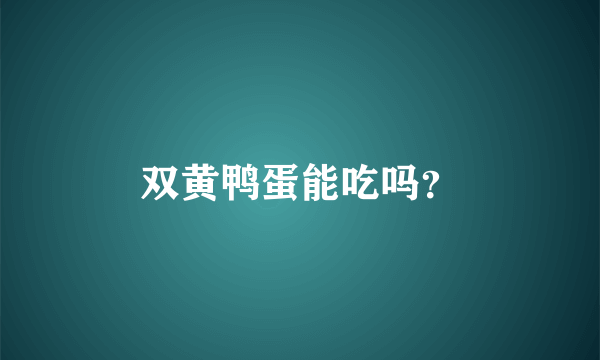 双黄鸭蛋能吃吗?